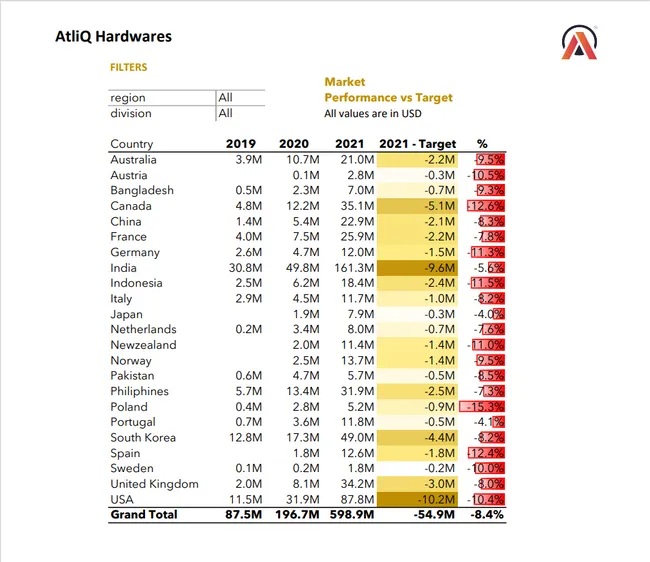 AtliQ Hardwares

FILTERS

| region | All |
|---|---|
| division | All |

Market
Performance vs Target
All values are in USD

| Country | 2019 | 2020 | 2021 | 2021 - Target | % |
|---|---|---|---|---|---|
| Australia | 3.9M | 10.7M | 21.0M | -2.2M | -9.5% |
| Austria | | 0.1M | 2.8M | -0.3M | -10.5% |
| Bangladesh | 0.5M | 2.3M | 7.0M | -0.7M | -9.3% |
| Canada | 4.8M | 12.2M | 35.1M | -5.1M | -12.6% |
| China | 1.4M | 5.4M | 22.9M | -2.1M | -8.3% |
| France | 4.0M | 7.5M | 25.9M | -2.2M | -7.8% |
| Germany | 2.6M | 4.7M | 12.0M | -1.5M | -11.3% |
| India | 30.8M | 49.8M | 161.3M | -9.6M | -5.6% |
| Indonesia | 2.5M | 6.2M | 18.4M | -2.4M | -11.5% |
| Italy | 2.9M | 4.5M | 11.7M | -1.0M | -8.2% |
| Japan | | 1.9M | 7.9M | -0.3M | -4.0% |
| Netherlands | 0.2M | 3.4M | 8.0M | -0.7M | -7.6% |
| Newzealand | | 2.0M | 11.4M | -1.4M | -11.0% |
| Norway | | 2.5M | 13.7M | -1.4M | -9.5% |
| Pakistan | 0.6M | 4.7M | 5.7M | -0.5M | -8.5% |
| Philiphines | 5.7M | 13.4M | 31.9M | -2.5M | -7.3% |
| Poland | 0.4M | 2.8M | 5.2M | -0.9M | -15.3% |
| Portugal | 0.7M | 3.6M | 11.8M | -0.5M | -4.1% |
| South Korea | 12.8M | 17.3M | 49.0M | -4.4M | -8.2% |
| Spain | | 1.8M | 12.6M | -1.8M | -12.4% |
| Sweden | 0.1M | 0.2M | 1.8M | -0.2M | -10.0% |
| United Kingdom | 2.0M | 8.1M | 34.2M | -3.0M | -8.0% |
| USA | 11.5M | 31.9M | 87.8M | -10.2M | -10.4% |
| Grand Total | 87.5M | 196.7M | 598.9M | -54.9M | -8.4% |